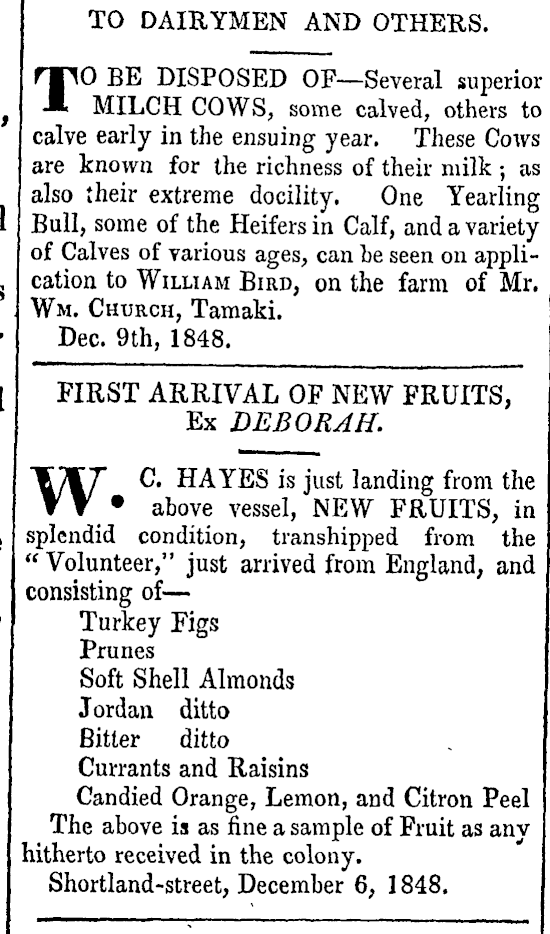 TO DAIRYMEN AND OTHERS.

TO BE DISPOSED OF—Several superior MILCH COWS, some calved, others to calve early in the ensuing year. These Cows are known for the richness of their milk; as also their extreme docility. One Yearling Bull, some of the Heifers in Calf, and a variety of Calves of various ages, can be seen on application to WILLIAM BIRD, on the farm of Mr. WM. CHURCH, Tamaki.
Dec. 9th, 1848.

FIRST ARRIVAL OF NEW FRUITS, Ex DEBORAH.

W. C. HAYES is just landing from the above vessel, NEW FRUITS, in splendid condition, transhipped from the "Volunteer," just arrived from England, and consisting of—
Turkey Figs
Prunes
Soft Shell Almonds
Jordan ditto
Bitter ditto
Currants and Raisins
Candied Orange, Lemon, and Citron Peel
The above is as fine a sample of Fruit as any hitherto received in the colony.
Shortland-street, December 6, 1848.